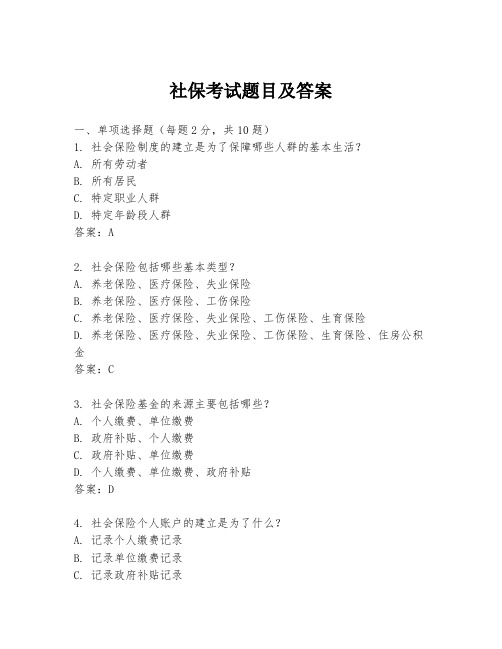 社保考试题目及答案

一、单项选择题（每题2分，共10题）

1. 社会保险制度的建立是为了保障哪些人群的基本生活？
A. 所有劳动者
B. 所有居民
C. 特定职业人群
D. 特定年龄段人群
答案：A

2. 社会保险包括哪些基本类型？
A. 养老保险、医疗保险、失业保险
B. 养老保险、医疗保险、工伤保险
C. 养老保险、医疗保险、失业保险、工伤保险、生育保险
D. 养老保险、医疗保险、失业保险、工伤保险、生育保险、住房公积金
答案：C

3. 社会保险基金的来源主要包括哪些？
A. 个人缴费、单位缴费
B. 政府补贴、个人缴费
C. 政府补贴、单位缴费
D. 个人缴费、单位缴费、政府补贴
答案：D

4. 社会保险个人账户的建立是为了什么？
A. 记录个人缴费记录
B. 记录单位缴费记录
C. 记录政府补贴记录